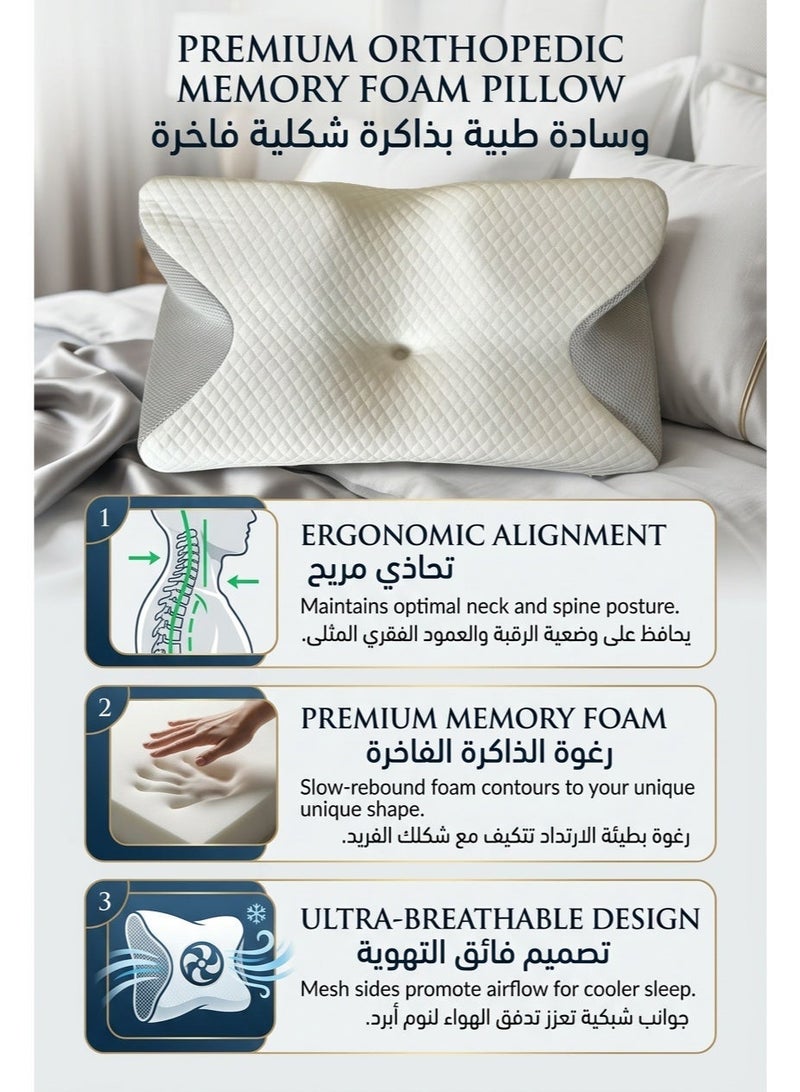 PREMIUM ORTHOPEDIC MEMORY FOAM PILLOW
وسادة طبية بذاكرة شكلية فاخرة

1

ERGONOMIC ALIGNMENT
تحاذي مريح

Maintains optimal neck and spine posture.
يحافظ على وضعية الرقبة والعمود الفقري المثلى.

2

PREMIUM MEMORY FOAM
رغوة الذاكرة الفاخرة

Slow-rebound foam contours to your unique unique shape.
رغوة بطيئة الارتداد تتكيف مع شكلك الفريد.

3

ULTRA-BREATHABLE DESIGN
تصميم فائق التهوية

Mesh sides promote airflow for cooler sleep.
جوانب شبكية تعزز تدفق الهواء لنوم أبرد.